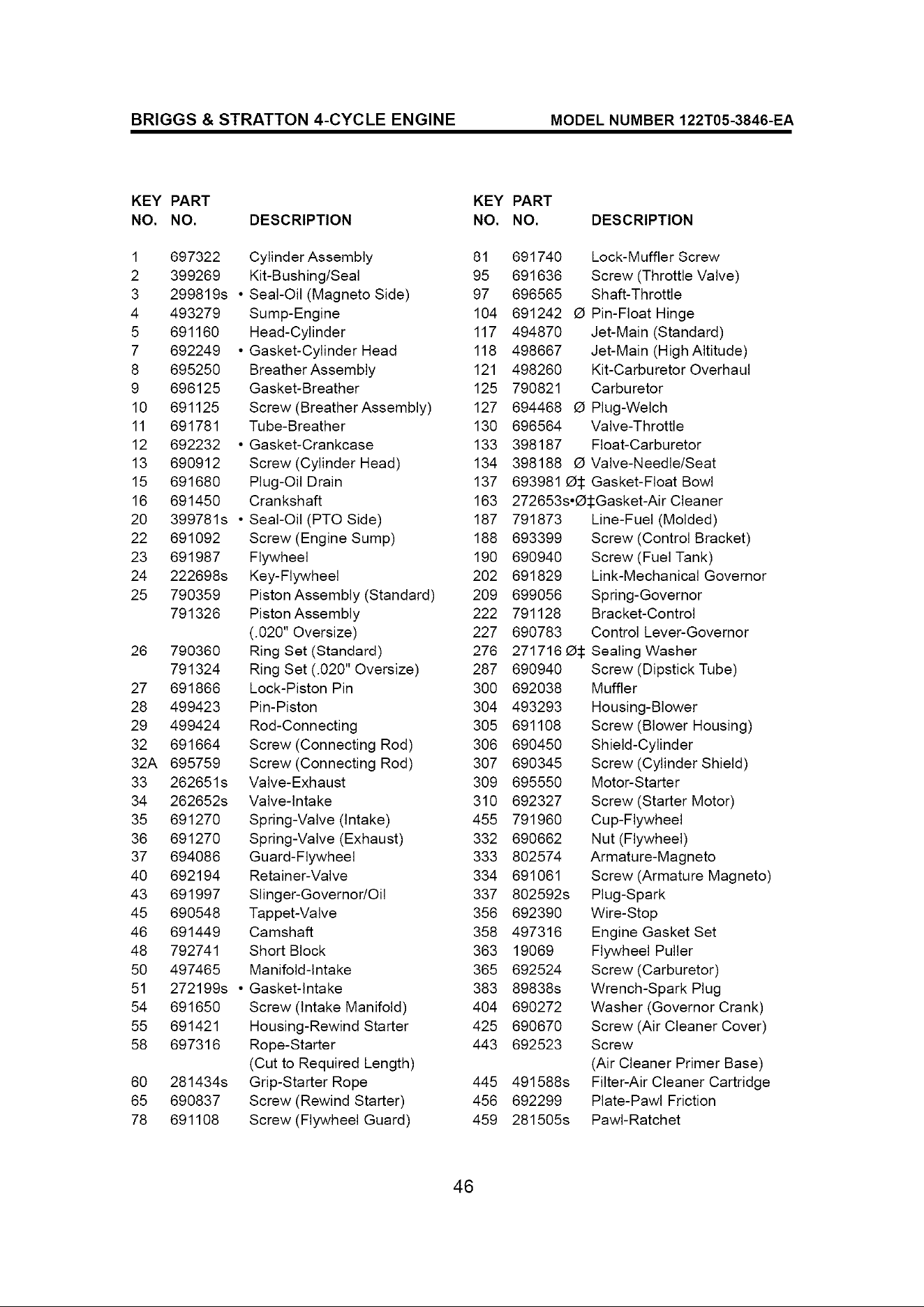 BRIGGS & STRATTON 4-CYCLE ENGINE MODEL NUMBER 122T05-3846-EA

| KEY NO. | PART NO. | DESCRIPTION |
|---|---|---|
| 1 | 697322 | Cylinder Assembly |
| 2 | 399269 | Kit-Bushing/Seal |
| 3 | 299819s | • Seal-Oil (Magneto Side) |
| 4 | 493279 | Sump-Engine |
| 5 | 691160 | Head-Cylinder |
| 7 | 692249 | • Gasket-Cylinder Head |
| 8 | 695250 | Breather Assembly |
| 9 | 696125 | Gasket-Breather |
| 10 | 691125 | Screw (Breather Assembly) |
| 11 | 691781 | Tube-Breather |
| 12 | 692232 | • Gasket-Crankcase |
| 13 | 690912 | Screw (Cylinder Head) |
| 15 | 691680 | Plug-Oil Drain |
| 16 | 691450 | Crankshaft |
| 20 | 399781s | • Seal-Oil (PTO Side) |
| 22 | 691092 | Screw (Engine Sump) |
| 23 | 691987 | Flywheel |
| 24 | 222698s | Key-Flywheel |
| 25 | 790359 | Piston Assembly (Standard) |
| | 791326 | Piston Assembly (.020" Oversize) |
| 26 | 790360 | Ring Set (Standard) |
| | 791324 | Ring Set (.020" Oversize) |
| 27 | 691866 | Lock-Piston Pin |
| 28 | 499423 | Pin-Piston |
| 29 | 499424 | Rod-Connecting |
| 32 | 691664 | Screw (Connecting Rod) |
| 32A | 695759 | Screw (Connecting Rod) |
| 33 | 262651s | Valve-Exhaust |
| 34 | 262652s | Valve-Intake |
| 35 | 691270 | Spring-Valve (Intake) |
| 36 | 691270 | Spring-Valve (Exhaust) |
| 37 | 694086 | Guard-Flywheel |
| 40 | 692194 | Retainer-Valve |
| 43 | 691997 | Slinger-Governor/Oil |
| 45 | 690548 | Tappet-Valve |
| 46 | 691449 | Camshaft |
| 48 | 792741 | Short Block |
| 50 | 497465 | Manifold-Intake |
| 51 | 272199s | • Gasket-Intake |
| 54 | 691650 | Screw (Intake Manifold) |
| 55 | 691421 | Housing-Rewind Starter |
| 58 | 697316 | Rope-Starter (Cut to Required Length) |
| 60 | 281434s | Grip-Starter Rope |
| 65 | 690837 | Screw (Rewind Starter) |
| 78 | 691108 | Screw (Flywheel Guard) |

| KEY NO. | PART NO. | DESCRIPTION |
|---|---|---|
| 81 | 691740 | Lock-Muffler Screw |
| 95 | 691636 | Screw (Throttle Valve) |
| 97 | 696565 | Shaft-Throttle |
| 104 | 691242 | Ø Pin-Float Hinge |
| 117 | 494870 | Jet-Main (Standard) |
| 118 | 498667 | Jet-Main (High Altitude) |
| 121 | 498260 | Kit-Carburetor Overhaul |
| 125 | 790821 | Carburetor |
| 127 | 694468 | Ø Plug-Welch |
| 130 | 696564 | Valve-Throttle |
| 133 | 398187 | Float-Carburetor |
| 134 | 398188 | Ø Valve-Needle/Seat |
| 137 | 693981 | Ø‡ Gasket-Float Bowl |
| 163 | 272653s | •Ø‡Gasket-Air Cleaner |
| 187 | 791873 | Line-Fuel (Molded) |
| 188 | 693399 | Screw (Control Bracket) |
| 190 | 690940 | Screw (Fuel Tank) |
| 202 | 691829 | Link-Mechanical Governor |
| 209 | 699056 | Spring-Governor |
| 222 | 791128 | Bracket-Control |
| 227 | 690783 | Control Lever-Governor |
| 276 | 271716 | Ø‡ Sealing Washer |
| 287 | 690940 | Screw (Dipstick Tube) |
| 300 | 692038 | Muffler |
| 304 | 493293 | Housing-Blower |
| 305 | 691108 | Screw (Blower Housing) |
| 306 | 690450 | Shield-Cylinder |
| 307 | 690345 | Screw (Cylinder Shield) |
| 309 | 695550 | Motor-Starter |
| 310 | 692327 | Screw (Starter Motor) |
| 455 | 791960 | Cup-Flywheel |
| 332 | 690662 | Nut (Flywheel) |
| 333 | 802574 | Armature-Magneto |
| 334 | 691061 | Screw (Armature Magneto) |
| 337 | 802592s | Plug-Spark |
| 356 | 692390 | Wire-Stop |
| 358 | 497316 | Engine Gasket Set |
| 363 | 19069 | Flywheel Puller |
| 365 | 692524 | Screw (Carburetor) |
| 383 | 89838s | Wrench-Spark Plug |
| 404 | 690272 | Washer (Governor Crank) |
| 425 | 690670 | Screw (Air Cleaner Cover) |
| 443 | 692523 | Screw (Air Cleaner Primer Base) |
| 445 | 491588s | Filter-Air Cleaner Cartridge |
| 456 | 692299 | Plate-Pawl Friction |
| 459 | 281505s | Pawl-Ratchet |

46